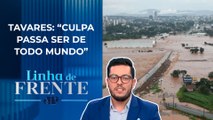 TAVARES: “CULPA PASSA SER DE TODO MUNDO”

Linha de FRENTE

JP